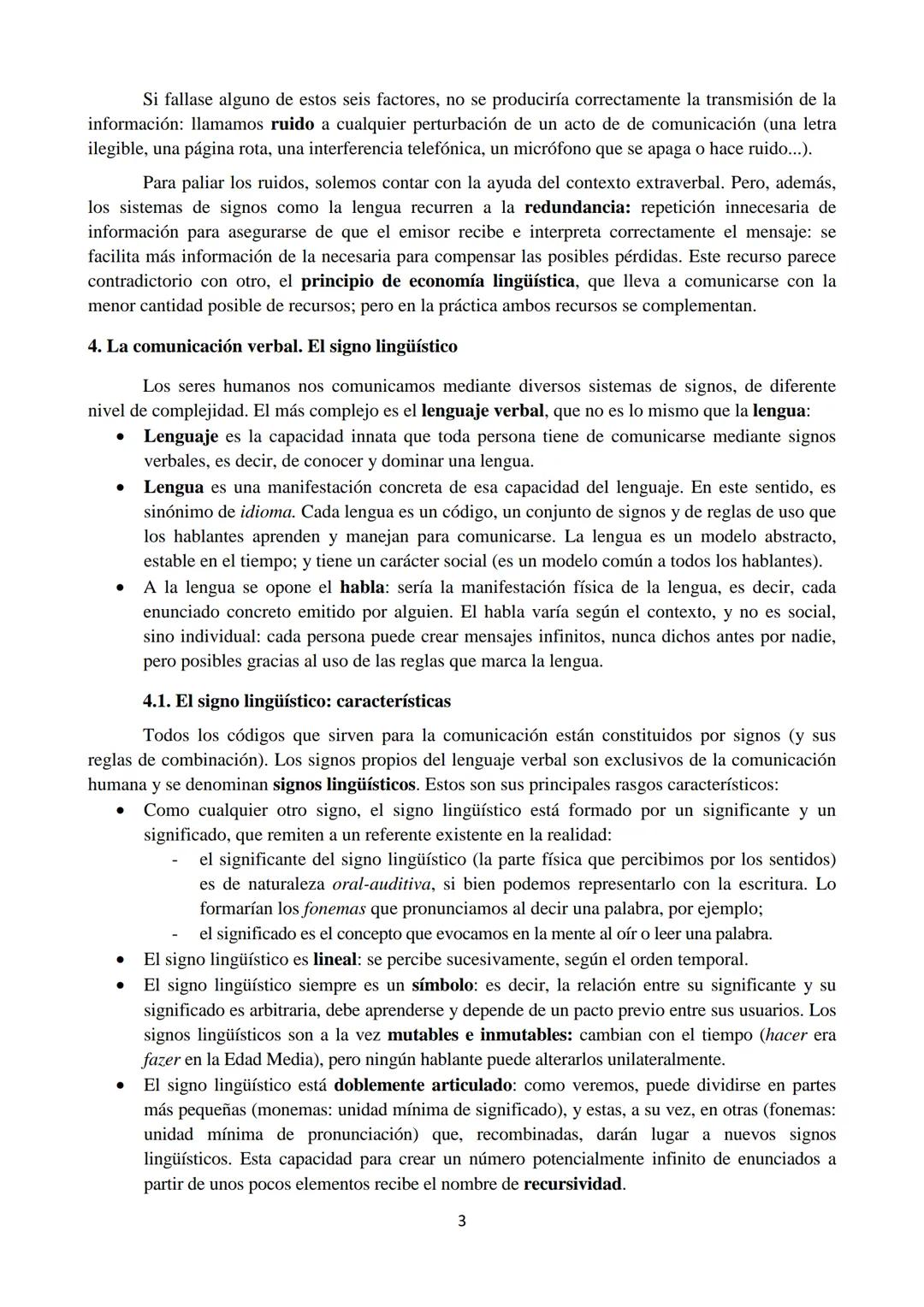 Si fallase alguno de estos seis factores, no se produciría correctamente la transmisión de la información: llamamos ruido a cualquier perturbación de un acto de de comunicación (una letra ilegible, una página rota, una interferencia telefónica, un micrófono que se apaga o hace ruido...).

Para paliar los ruidos, solemos contar con la ayuda del contexto extraverbal. Pero, además, los sistemas de signos como la lengua recurren a la redundancia: repetición innecesaria de información para asegurarse de que el emisor recibe e interpreta correctamente el mensaje: se facilita más información de la necesaria para compensar las posibles pérdidas. Este recurso parece contradictorio con otro, el principio de economía lingüística, que lleva a comunicarse con la menor cantidad posible de recursos; pero en la práctica ambos recursos se complementan.

4. La comunicación verbal. El signo lingüístico

Los seres humanos nos comunicamos mediante diversos sistemas de signos, de diferente nivel de complejidad. El más complejo es el lenguaje verbal, que no es lo mismo que la lengua:

• Lenguaje es la capacidad innata que toda persona tiene de comunicarse mediante signos verbales, es decir, de conocer y dominar una lengua.
• Lengua es una manifestación concreta de esa capacidad del lenguaje. En este sentido, es sinónimo de idioma. Cada lengua es un código, un conjunto de signos y de reglas de uso que los hablantes aprenden y manejan para comunicarse. La lengua es un modelo abstracto, estable en el tiempo; y tiene un carácter social (es un modelo común a todos los hablantes).
• A la lengua se opone el habla: sería la manifestación física de la lengua, es decir, cada enunciado concreto emitido por alguien. El habla varía según el contexto, y no es social, sino individual: cada persona puede crear mensajes infinitos, nunca dichos antes por nadie, pero posibles gracias al uso de las reglas que marca la lengua.

4.1. El signo lingüístico: características

Todos los códigos que sirven para la comunicación están constituidos por signos (y sus reglas de combinación). Los signos propios del lenguaje verbal son exclusivos de la comunicación humana y se denominan signos lingüísticos. Estos son sus principales rasgos característicos:

• Como cualquier otro signo, el signo lingüístico está formado por un significante y un significado, que remiten a un referente existente en la realidad:
- el significante del signo lingüístico (la parte física que percibimos por los sentidos) es de naturaleza oral-auditiva, si bien podemos representarlo con la escritura. Lo formarían los fonemas que pronunciamos al decir una palabra, por ejemplo;
- el significado es el concepto que evocamos en la mente al oír o leer una palabra.
• El signo lingüístico es lineal: se percibe sucesivamente, según el orden temporal.
• El signo lingüístico siempre es un símbolo: es decir, la relación entre su significante y su significado es arbitraria, debe aprenderse y depende de un pacto previo entre sus usuarios. Los signos lingüísticos son a la vez mutables e inmutables: cambian con el tiempo (hacer era fazer en la Edad Media), pero ningún hablante puede alterarlos unilateralmente.
• El signo lingüístico está doblemente articulado: como veremos, puede dividirse en partes más pequeñas (monemas: unidad mínima de significado), y estas, a su vez, en otras (fonemas: unidad mínima de pronunciación) que, recombinadas, darán lugar a nuevos signos lingüísticos. Esta capacidad para crear un número potencialmente infinito de enunciados a partir de unos pocos elementos recibe el nombre de recursividad.

3